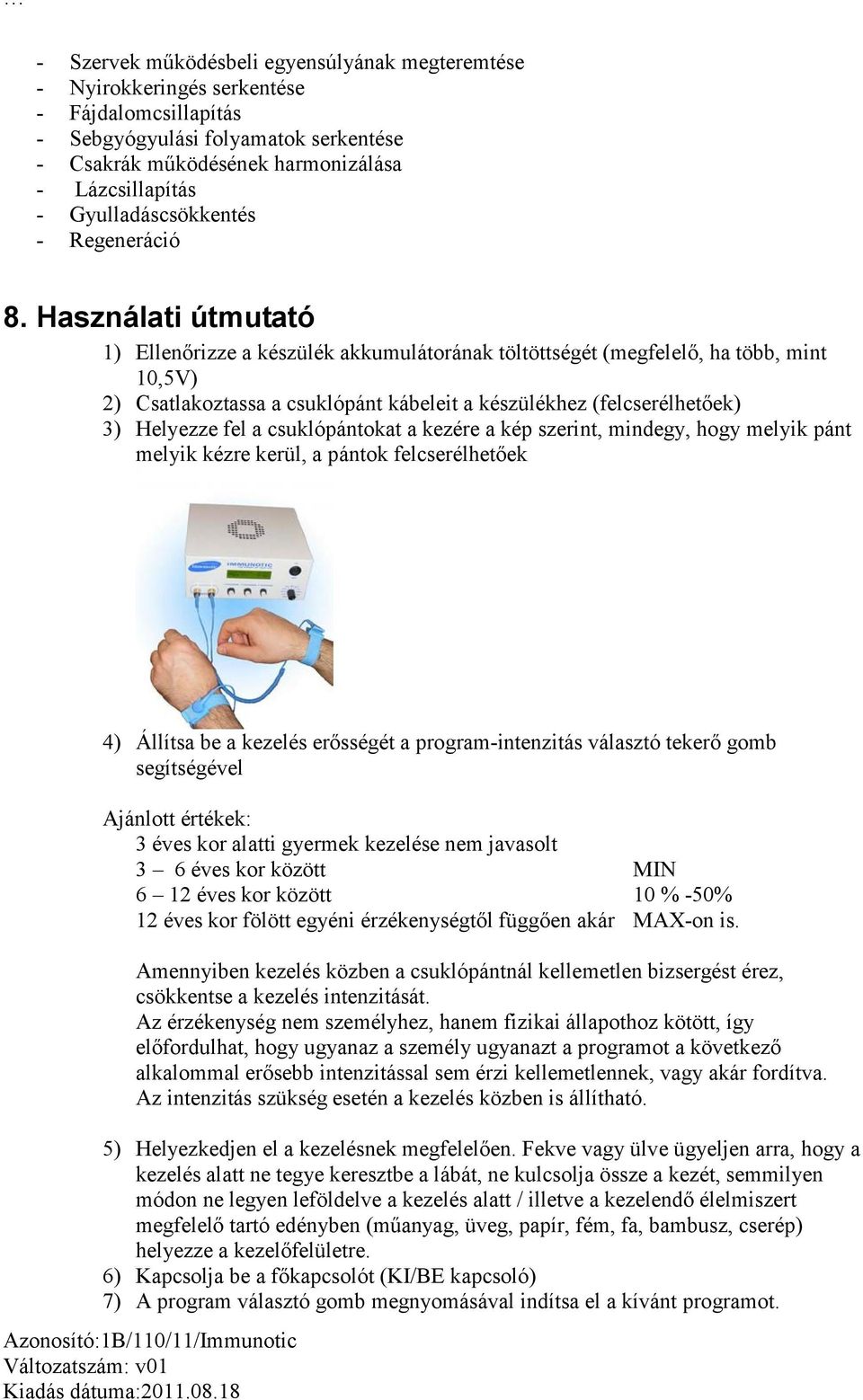 …

- Szervek működésbeli egyensúlyának megteremtése
- Nyirokkeringés serkentése
- Fájdalomcsillapítás
- Sebgyógyulási folyamatok serkentése
- Csakrák működésének harmonizálása
- Lázcsillapítás
- Gyulladáscsökkentés
- Regeneráció

8. Használati útmutató

1) Ellenőrizze a készülék akkumulátorának töltöttségét (megfelelő, ha több, mint 10,5V)
2) Csatlakoztassa a csuklópánt kábeleit a készülékhez (felcserélhetőek)
3) Helyezze fel a csuklópántokat a kezére a kép szerint, mindegy, hogy melyik pánt melyik kézre kerül, a pántok felcserélhetőek

IMMUNOTIC

4) Állítsa be a kezelés erősségét a program-intenzitás választó tekerő gomb segítségével

Ajánlott értékek:
3 éves kor alatti gyermek kezelése nem javasolt
3 – 6 éves kor között MIN
6 – 12 éves kor között 10 % -50%
12 éves kor fölött egyéni érzékenységtől függően akár MAX-on is.

Amennyiben kezelés közben a csuklópántnál kellemetlen bizsergést érez, csökkentse a kezelés intenzitását.
Az érzékenység nem személyhez, hanem fizikai állapothoz kötött, így előfordulhat, hogy ugyanaz a személy ugyanazt a programot a következő alkalommal erősebb intenzitással sem érzi kellemetlennek, vagy akár fordítva.
Az intenzitás szükség esetén a kezelés közben is állítható.

5) Helyezkedjen el a kezelésnek megfelelően. Fekve vagy ülve ügyeljen arra, hogy a kezelés alatt ne tegye keresztbe a lábát, ne kulcsolja össze a kezét, semmilyen módon ne legyen leföldelve a kezelés alatt / illetve a kezelendő élelmiszert megfelelő tartó edényben (műanyag, üveg, papír, fém, fa, bambusz, cserép) helyezze a kezelőfelületre.
6) Kapcsolja be a főkapcsolót (KI/BE kapcsoló)
7) A program választó gomb megnyomásával indítsa el a kívánt programot.

Azonosító:1B/110/11/Immunotic
Változatszám: v01
Kiadás dátuma:2011.08.18